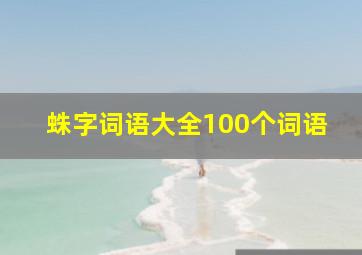 蛛字词语大全100个词语